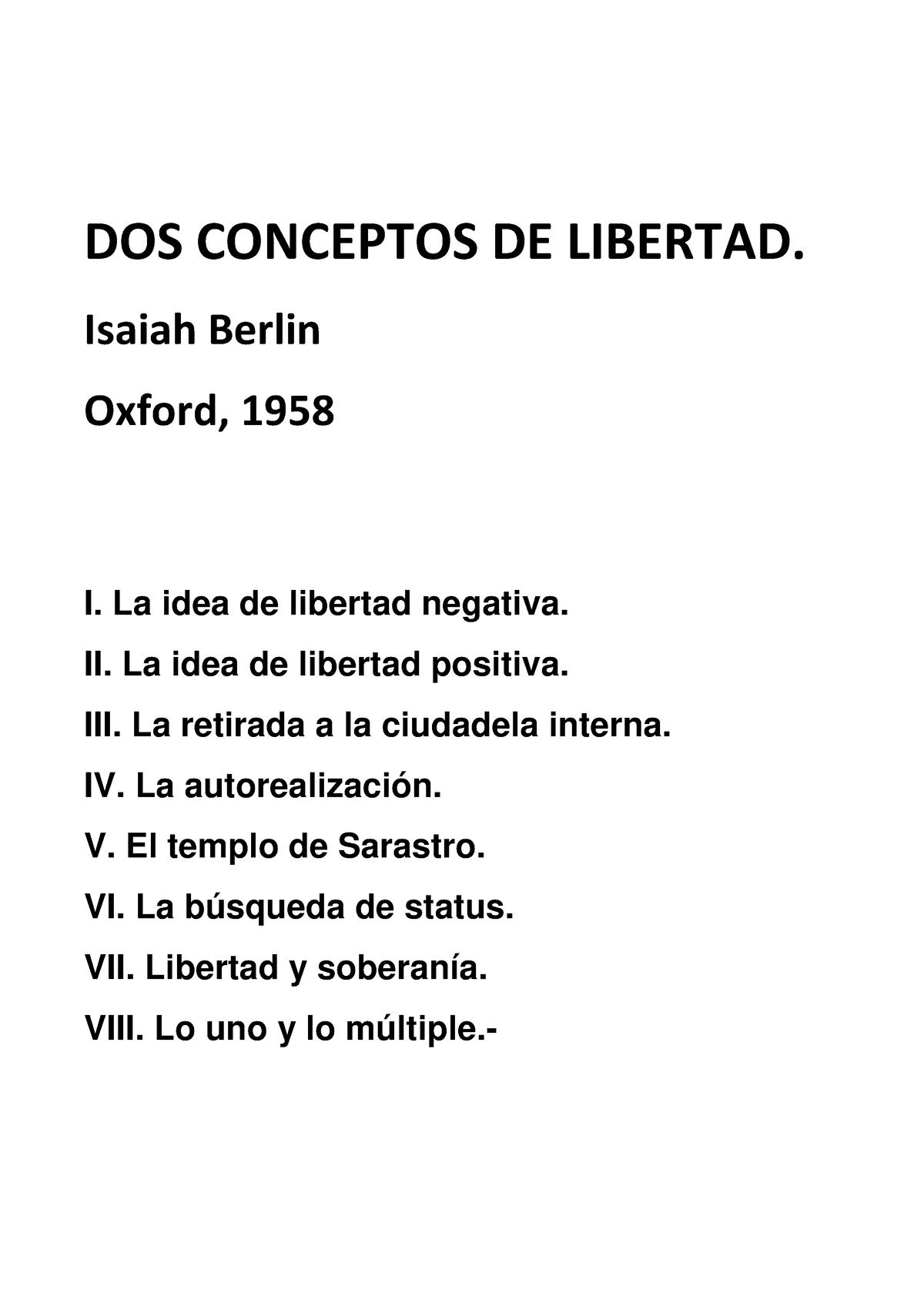 DOS CONCEPTOS DE LIBERTAD.

Isaiah Berlin

Oxford, 1958

I. La idea de libertad negativa.

II. La idea de libertad positiva.

III. La retirada a la ciudadela interna.

IV. La autorealización.

V. El templo de Sarastro.

VI. La búsqueda de status.

VII. Libertad y soberanía.

VIII. Lo uno y lo múltiple.-